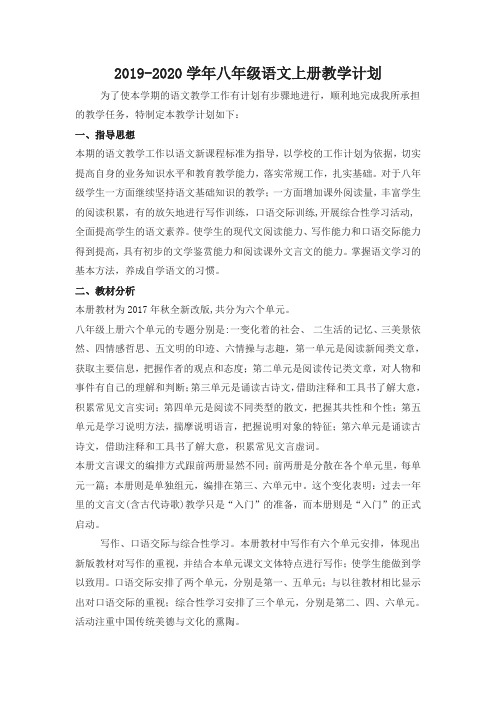 2019-2020 学年八年级语文上册教学计划

为了使本学期的语文教学工作有计划有步骤地进行，顺利地完成我所承担的教学任务，特制定本教学计划如下：

一、指导思想

本期的语文教学工作以语文新课程标准为指导，以学校的工作计划为依据，切实提高自身的业务知识水平和教育教学能力，落实常规工作，扎实基础。对于八年级学生一方面继续坚持语文基础知识的教学；一方面增加课外阅读量，丰富学生的阅读积累，有的放矢地进行写作训练，口语交际训练，开展综合性学习活动，全面提高学生的语文素养。使学生的现代文阅读能力、写作能力和口语交际能力得到提高，具有初步的文学鉴赏能力和阅读课外文言文的能力。掌握语文学习的基本方法，养成自学语文的习惯。

二、教材分析

本册教材为 2017 年秋全新改版，共分为六个单元。

八年级上册六个单元的专题分别是：一变化着的社会、二生活的记忆、三美景依然、四情感哲思、五文明的印迹、六情操与志趣，第一单元是阅读新闻类文章，获取主要信息，把握作者的观点和态度；第二单元是阅读传记类文章，对人物和事件有自己的理解和判断；第三单元是诵读古诗文，借助注释和工具书了解大意，积累常见文言实词；第四单元是阅读不同类型的散文，把握其共性和个性；第五单元是学习说明方法，揣摩说明语言，把握说明对象的特征；第六单元是诵读古诗文，借助注释和工具书了解大意，积累常见文言虚词。

本册文言课文的编排方式跟前两册显然不同：前两册是分散在各个单元里，每单元一篇；本册则是单独组元，编排在第三、六单元中。这个变化表明：过去一年里的文言文(含古代诗歌)教学只是“入门”的准备，而本册则是“入门”的正式启动。

写作、口语交际与综合性学习。本册教材中写作有六个单元安排，体现出新版教材对写作的重视，并结合本单元课文文体特点进行写作；使学生能做到学以致用。口语交际安排了两个单元，分别是第一、五单元；与以往教材相比显示出对口语交际的重视；综合性学习安排了三个单元，分别是第二、四、六单元。活动注重中国传统美德与文化的熏陶。